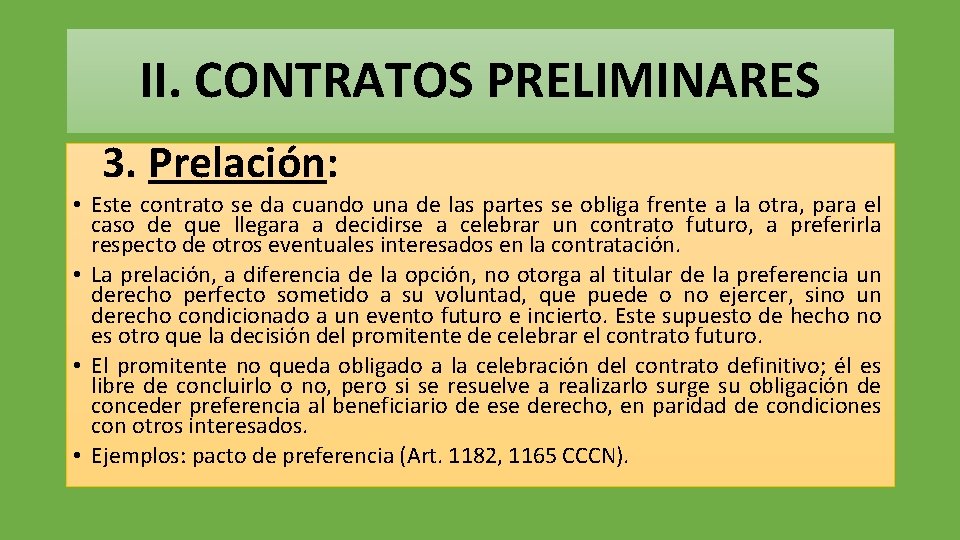 II. CONTRATOS PRELIMINARES

3. Prelación:

• Este contrato se da cuando una de las partes se obliga frente a la otra, para el caso de que llegara a decidirse a celebrar un contrato futuro, a preferirla respecto de otros eventuales interesados en la contratación.
• La prelación, a diferencia de la opción, no otorga al titular de la preferencia un derecho perfecto sometido a su voluntad, que puede o no ejercer, sino un derecho condicionado a un evento futuro e incierto. Este supuesto de hecho no es otro que la decisión del promitente de celebrar el contrato futuro.
• El promitente no queda obligado a la celebración del contrato definitivo; él es libre de concluirlo o no, pero si se resuelve a realizarlo surge su obligación de conceder preferencia al beneficiario de ese derecho, en paridad de condiciones con otros interesados.
• Ejemplos: pacto de preferencia (Art. 1182, 1165 CCCN).